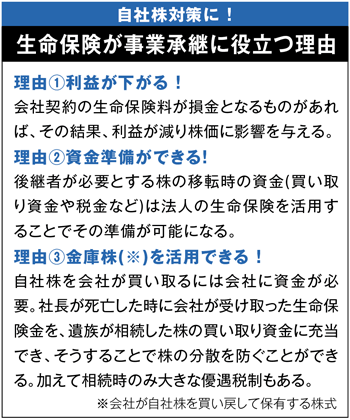 自社株対策に！

生命保険が事業承継に役立つ理由

理由①利益が下がる！

会社契約の生命保険料が損金となるものがあれば、その結果、利益が減り株価に影響を与える。

理由②資金準備ができる!

後継者が必要とする株の移転時の資金(買い取り資金や税金など)は法人の生命保険を活用することでその準備が可能になる。

理由③金庫株(※)を活用できる！

自社株を会社が買い取るには会社に資金が必要。社長が死亡した時に会社が受け取った生命保険金を、遺族が相続した株の買い取り資金に充当でき、そうすることで株の分散を防ぐことができる。加えて相続時のみ大きな優遇税制もある。

※会社が自社株を買い戻して保有する株式